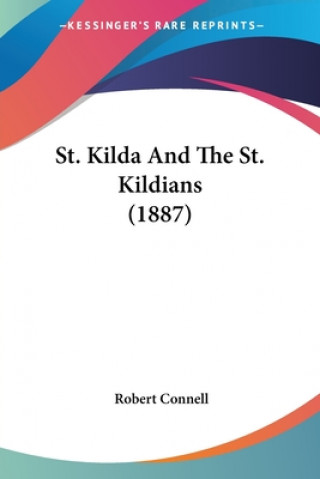 —KESSINGER'S RARE REPRINTS—

St. Kilda And The St. Kildians (1887)

Robert Connell